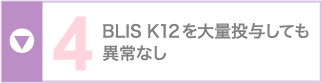 4
BLIS K12を大量投与しても異常なし